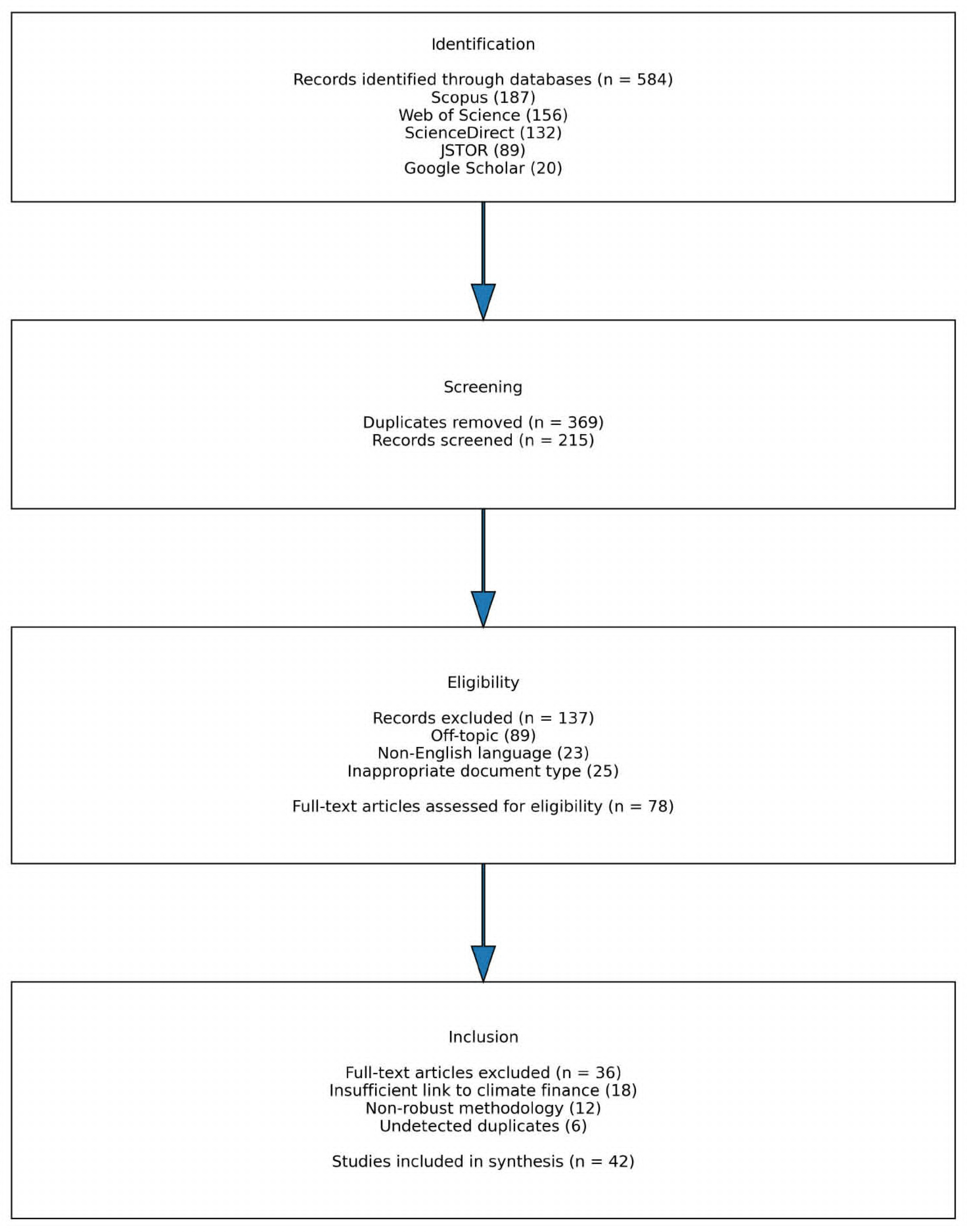 Identification

Records identified through databases (n = 584)
Scopus (187)
Web of Science (156)
ScienceDirect (132)
JSTOR (89)
Google Scholar (20)

Screening

Duplicates removed (n = 369)
Records screened (n = 215)

Eligibility

Records excluded (n = 137)
Off-topic (89)
Non-English language (23)
Inappropriate document type (25)

Full-text articles assessed for eligibility (n = 78)

Inclusion

Full-text articles excluded (n = 36)
Insufficient link to climate finance (18)
Non-robust methodology (12)
Undetected duplicates (6)

Studies included in synthesis (n = 42)